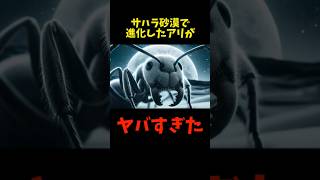 サハラ砂漠で
進化したアリが

ヤバすぎた